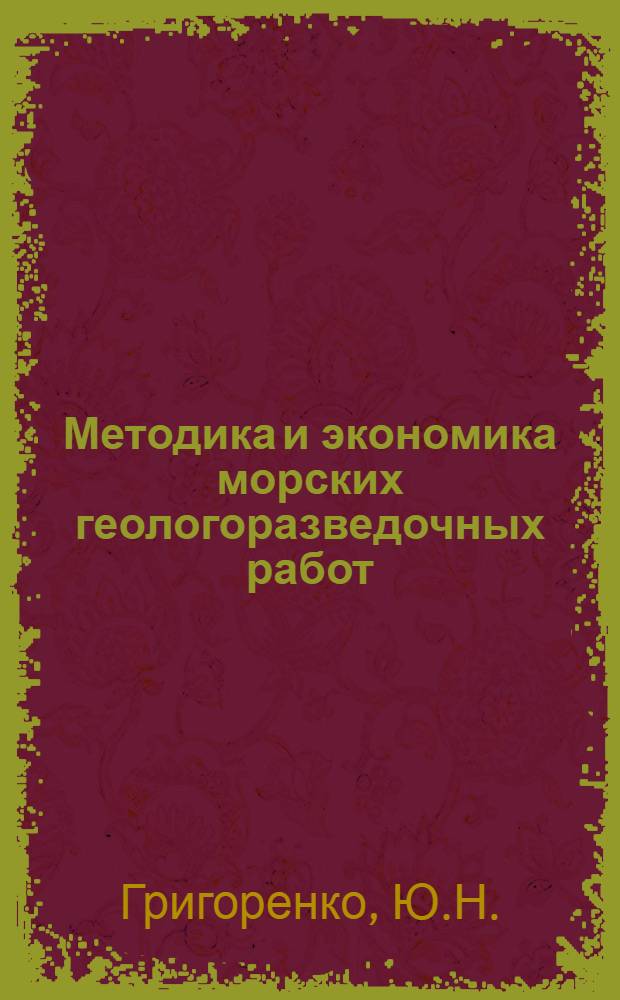 Методика и экономика морских геологоразведочных работ

Григоренко, Ю.Н.